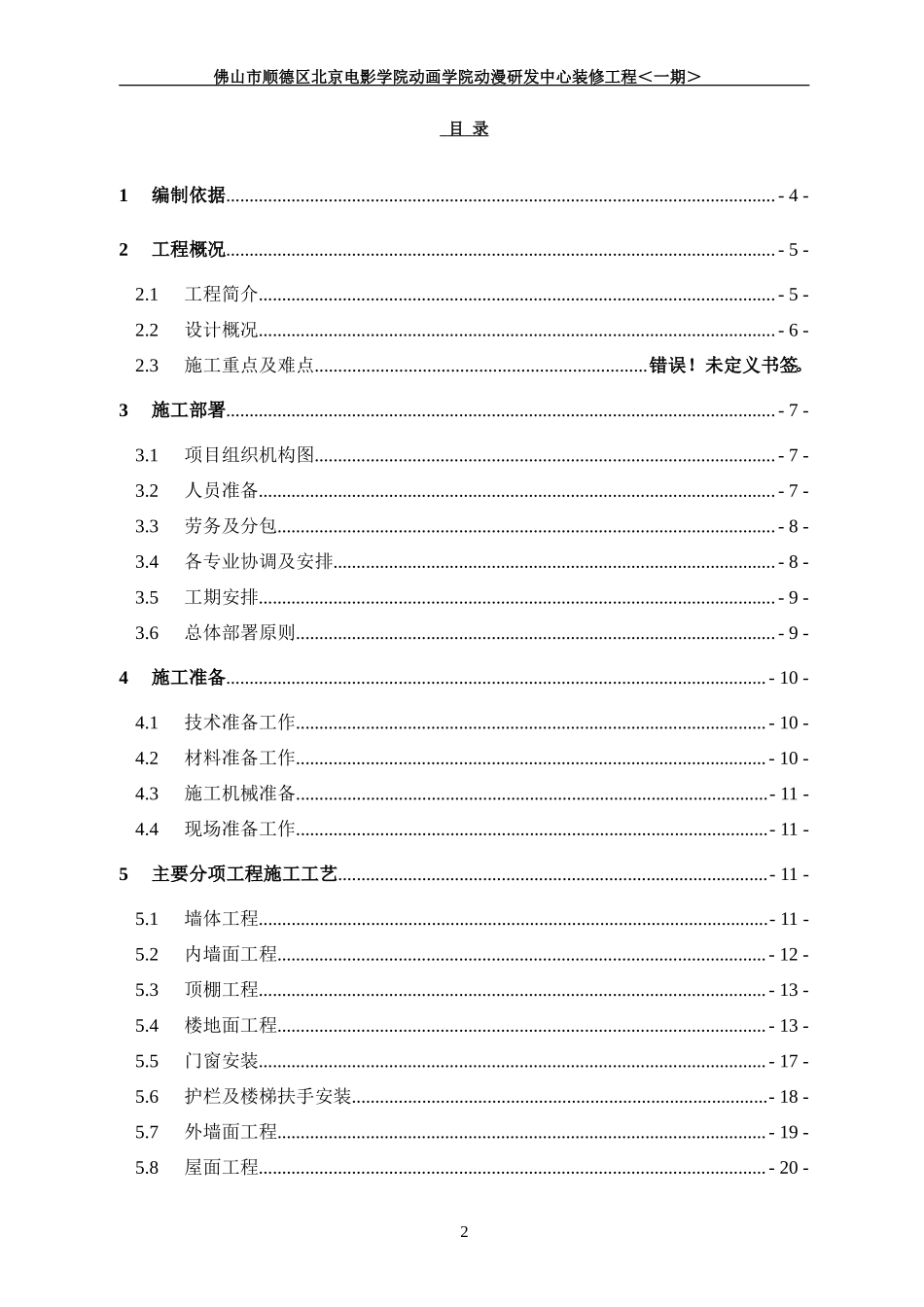 佛山市顺德区北京电影学院动画学院动漫研发中心装修工程＜一期＞

目 录

1 编制依据 - 4 -

2 工程概况 - 5 -

2.1 工程简介 - 5 -

2.2 设计概况 - 6 -

2.3 施工重点及难点 错误！未定义书签。

3 施工部署 - 7 -

3.1 项目组织机构图 - 7 -

3.2 人员准备 - 7 -

3.3 劳务及分包 - 8 -

3.4 各专业协调及安排 - 8 -

3.5 工期安排 - 9 -

3.6 总体部署原则 - 9 -

4 施工准备 - 10 -

4.1 技术准备工作 - 10 -

4.2 材料准备工作 - 10 -

4.3 施工机械准备 - 11 -

4.4 现场准备工作 - 11 -

5 主要分项工程施工工艺 - 11 -

5.1 墙体工程 - 11 -

5.2 内墙面工程 - 12 -

5.3 顶棚工程 - 13 -

5.4 楼地面工程 - 13 -

5.5 门窗安装 - 17 -

5.6 护栏及楼梯扶手安装 - 18 -

5.7 外墙面工程 - 19 -

5.8 屋面工程 - 20 -

2